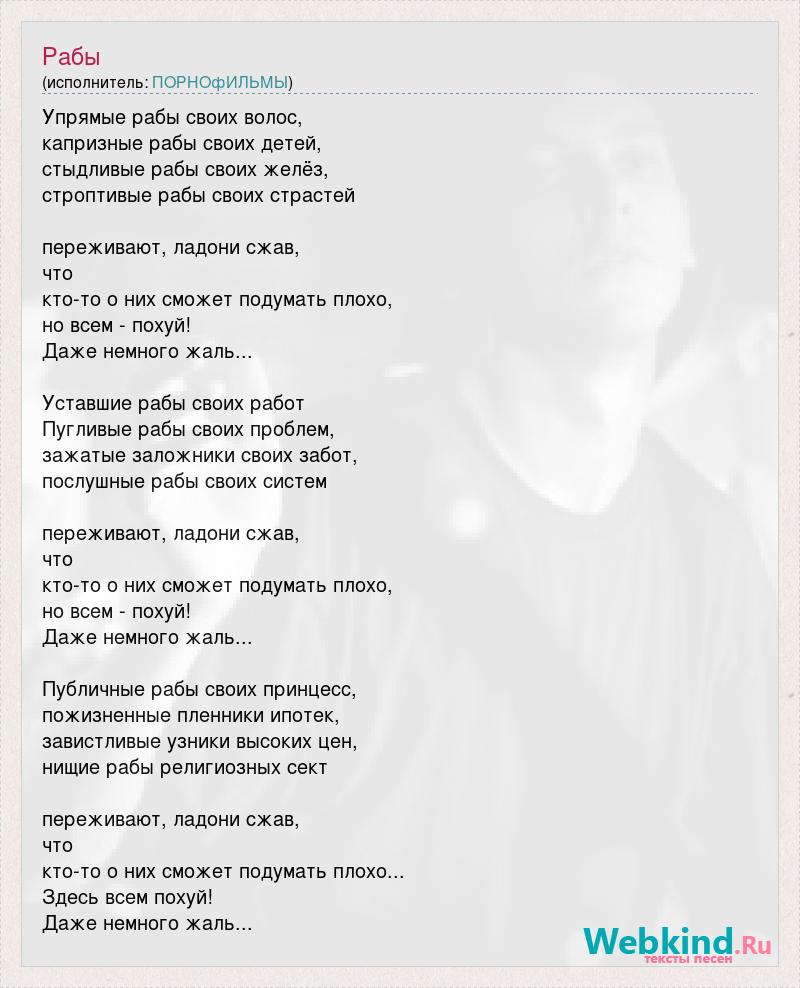 Рабы
(исполнитель: ПОРНОфИЛЬМЫ)

Упрямые рабы своих волос,
капризные рабы своих детей,
стыдливые рабы своих желёз,
строптивые рабы своих страстей

переживают, ладони сжав,
что
кто-то о них сможет подумать плохо,
но всем - похуй!
Даже немного жаль...

Уставшие рабы своих работ
Пугливые рабы своих проблем,
зажатые заложники своих забот,
послушные рабы своих систем

переживают, ладони сжав,
что
кто-то о них сможет подумать плохо,
но всем - похуй!
Даже немного жаль...

Публичные рабы своих принцесс,
пожизненные пленники ипотек,
завистливые узники высоких цен,
нищие рабы религиозных сект

переживают, ладони сжав,
что
кто-то о них сможет подумать плохо...
Здесь всем похуй!
Даже немного жаль...

Webkind.Ru
тексты песен